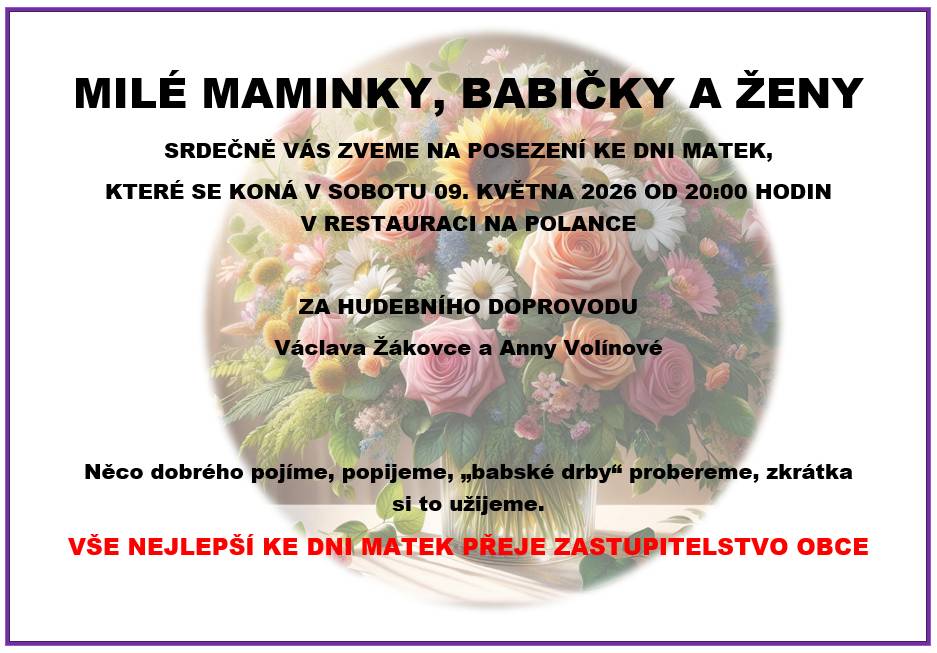 MILÉ MAMINKY, BABIČKY A ŽENY

SRDEČNĚ VÁS ZVEME NA POSEZENÍ KE DNI MATEK,

KTERÉ SE KONÁ V SOBOTU 09. KVĚTNA 2026 OD 20:00 HODIN V RESTAURACI NA POLANCE

ZA HUDEBNÍHO DOPROVODU

Václava Žákovce a Anny Volínové

Něco dobrého pojíme, popijeme, „babské drby“ probereme, zkrátka si to užijeme.

VŠE NEJLEPŠÍ KE DNI MATEK PŘEJE ZASTUPITELSTVO OBCE